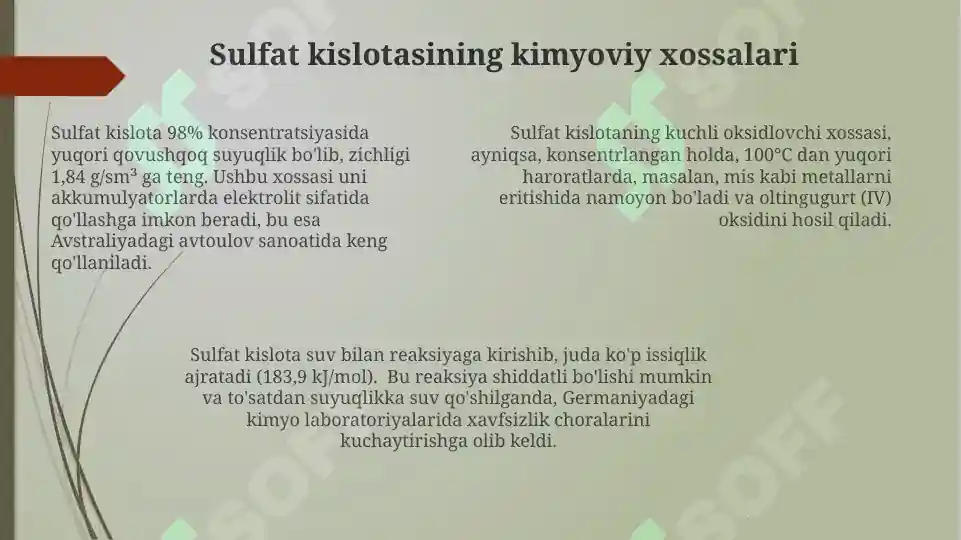 Sulfat kislotasining kimyoviy xossalari

Sulfat kislota 98% konsentratsiyasida yuqori qovushqoq suyuqlik bo'lib, zichligi 1,84 g/sm³ ga teng. Ushbu xossasi uni akkumulyatorlarda elektrolit sifatida qo'llashga imkon beradi, bu esa Avstraliyadagi avtoulov sanoatida keng qo'llaniladi.

Sulfat kislotaning kuchli oksidlovchi xossasi, ayniqsa, konsentrlangan holda, 100°C dan yuqori haroratlarda, masalan, mis kabi metallarni eritishida namoyon bo'ladi va oltingugurt (IV) oksidini hosil qiladi.

Sulfat kislota suv bilan reaksiyaga kirishib, juda ko'p issiqlik ajratadi (183,9 kJ/mol). Bu reaksiya shiddatli bo'lishi mumkin va to'satdan suyuqlikka suv qo'shilganda, Germaniyadagi kimyo laboratoriyalarida xavfsizlik choralarini kuchaytirishga olib keldi.

SOFF